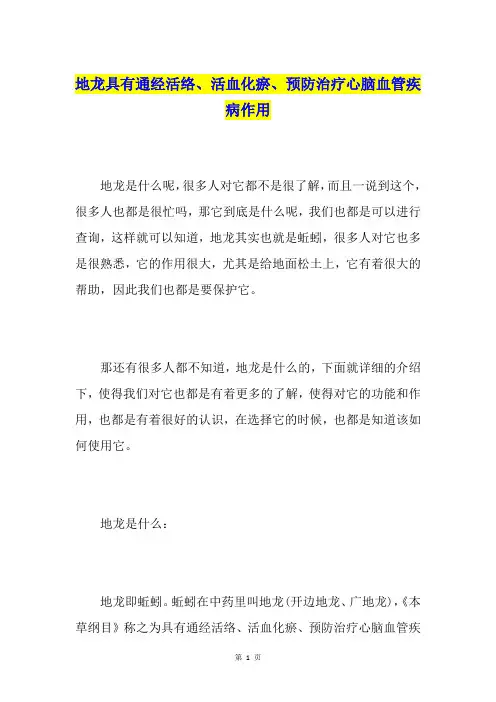 地龙具有通经活络、活血化瘀、预防治疗心脑血管疾病作用

地龙是什么呢，很多人对它都不是很了解，而且一说到这个，很多人也都是很忙吗，那它到底是什么呢，我们也都是可以进行查询，这样就可以知道，地龙其实也就是蚯蚓，很多人对它也多是很熟悉，它的作用很大，尤其是给地面松土上，它有着很大的帮助，因此我们也都是要保护它。

那还有很多人都不知道，地龙是什么的，下面就详细的介绍下，使得我们对它也都是有着更多的了解，使得对它的功能和作用，也都是有着很好的认识，在选择它的时候，也都是知道该如何使用它。

地龙是什么：

地龙即蚯蚓。蚯蚓在中药里叫地龙(开边地龙、广地龙)，《本草纲目》称之为具有通经活络、活血化瘀、预防治疗心脑血管疾

第 1 页